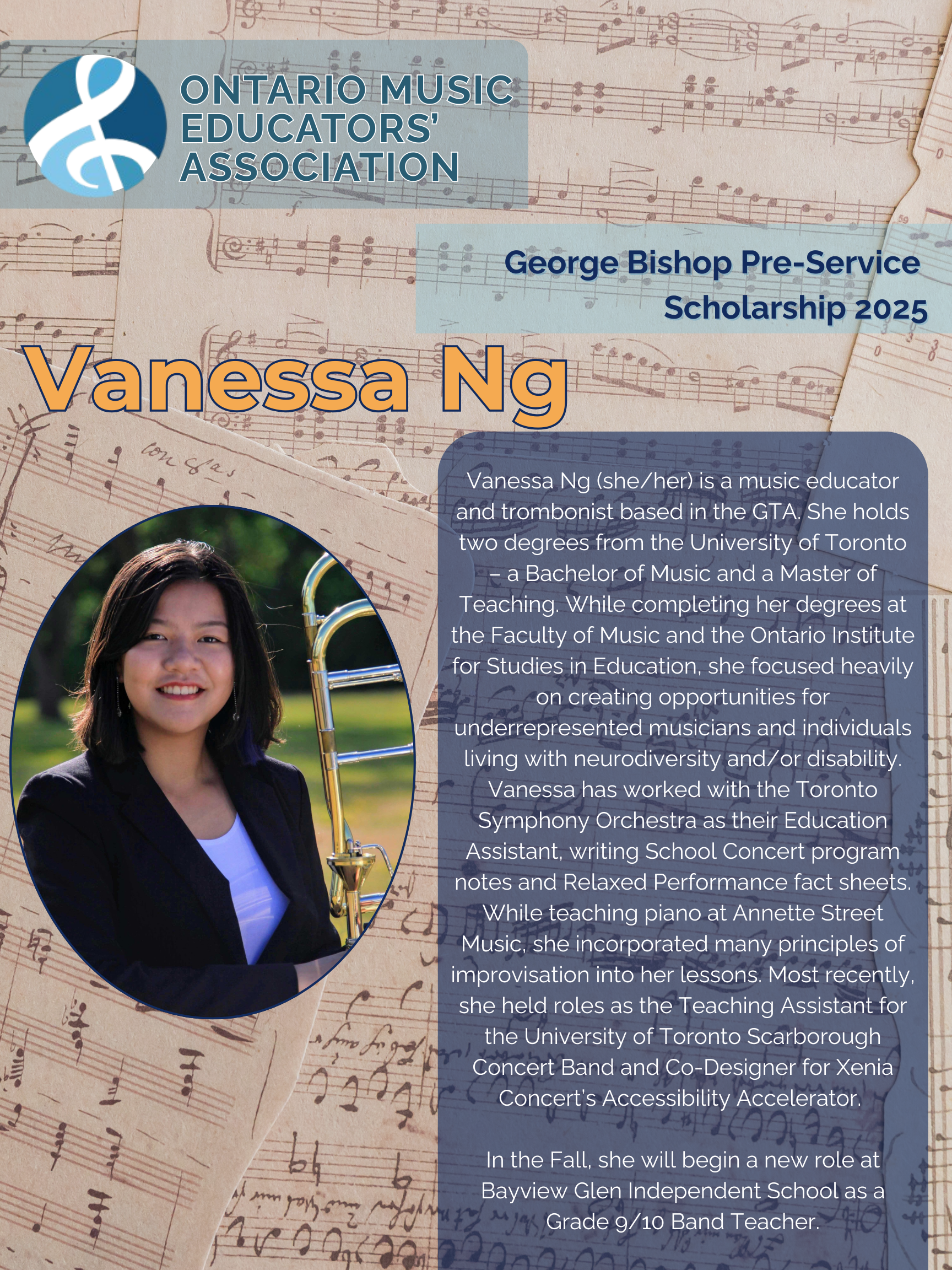 ONTARIO MUSIC EDUCATORS' ASSOCIATION

George Bishop Pre-Service Scholarship 2025

Vanessa Ng

Vanessa Ng (she/her) is a music educator and trombonist based in the GTA. She holds two degrees from the University of Toronto – a Bachelor of Music and a Master of Teaching. While completing her degrees at the Faculty of Music and the Ontario Institute for Studies in Education, she focused heavily on creating opportunities for underrepresented musicians and individuals living with neurodiversity and/or disability. Vanessa has worked with the Toronto Symphony Orchestra as their Education Assistant, writing School Concert program notes and Relaxed Performance fact sheets. While teaching piano at Annette Street Music, she incorporated many principles of improvisation into her lessons. Most recently, she held roles as the Teaching Assistant for the University of Toronto Scarborough Concert Band and Co-Designer for Xenia Concert's Accessibility Accelerator.

In the Fall, she will begin a new role at Bayview Glen Independent School as a Grade 9/10 Band Teacher.